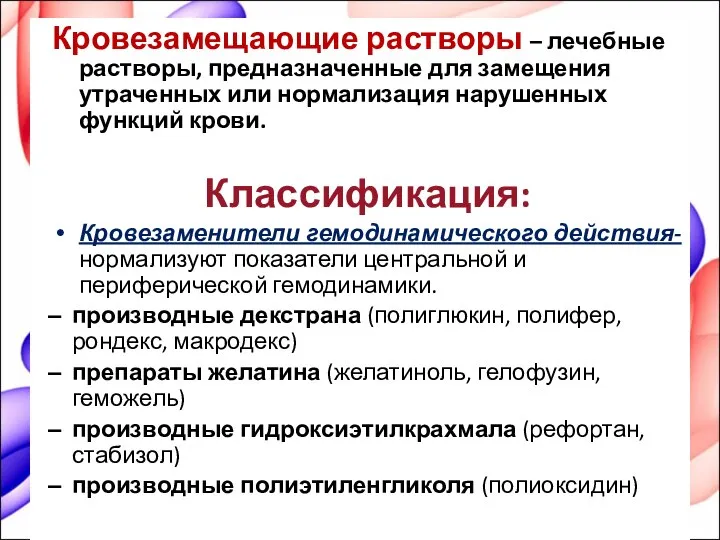 Кровезамещающие растворы – лечебные растворы, предназначенные для замещения утраченных или нормализация нарушенных функций крови.

Классификация:

• Кровезаменители гемодинамического действия- нормализуют показатели центральной и периферической гемодинамики.

– производные декстрана (полиглюкин, полифер, рондекс, макродекс)
– препараты желатина (желатиноль, гелофузин, геможель)
– производные гидроксиэтилкрахмала (рефортан, стабизол)
– производные полиэтиленгликоля (полиоксидин)